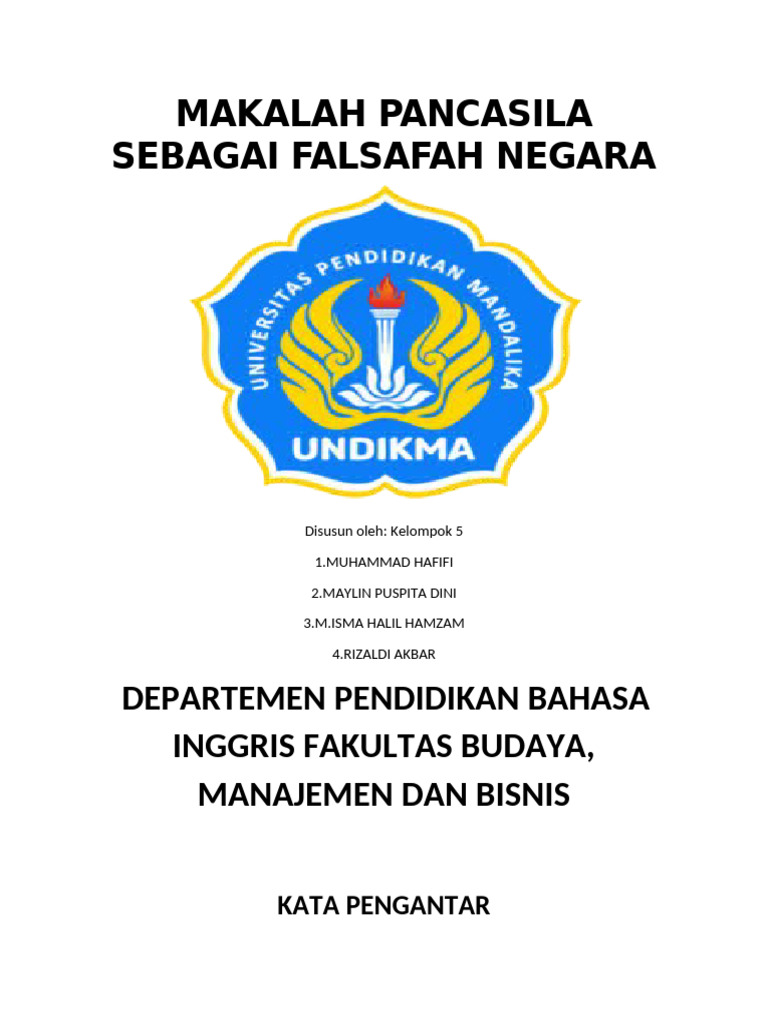 MAKALAH PANCASILA SEBAGAI FALSAFAH NEGARA

UNIVERSITAS PENDIDIKAN MANDALIKA

UNDIKMA

Disusun oleh: Kelompok 5

1.MUHAMMAD HAFIFI

2.MAYLIN PUSPITA DINI

3.M.ISMA HALIL HAMZAM

4.RIZALDI AKBAR

DEPARTEMEN PENDIDIKAN BAHASA INGGRIS FAKULTAS BUDAYA, MANAJEMEN DAN BISNIS

KATA PENGANTAR